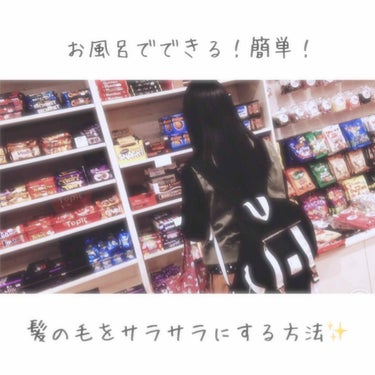 お風呂でできる！簡単！

Topic

髪の毛をサラサラにする方法✨